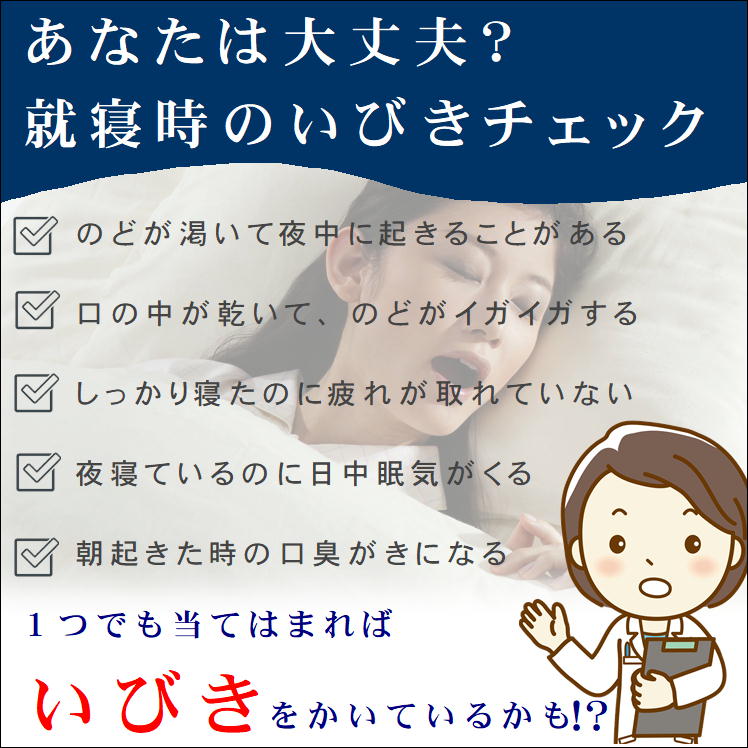 あなたは大丈夫?
就寝時のいびきチェック

のどが渇いて夜中に起きることがある

口の中が乾いて、のどがイガイガする

しっかり寝たのに疲れが取れていない

夜寝ているのに日中眠気がくる

朝起きた時の口臭がきになる

１つでも当てはまれば

いびきをかいているかも!?